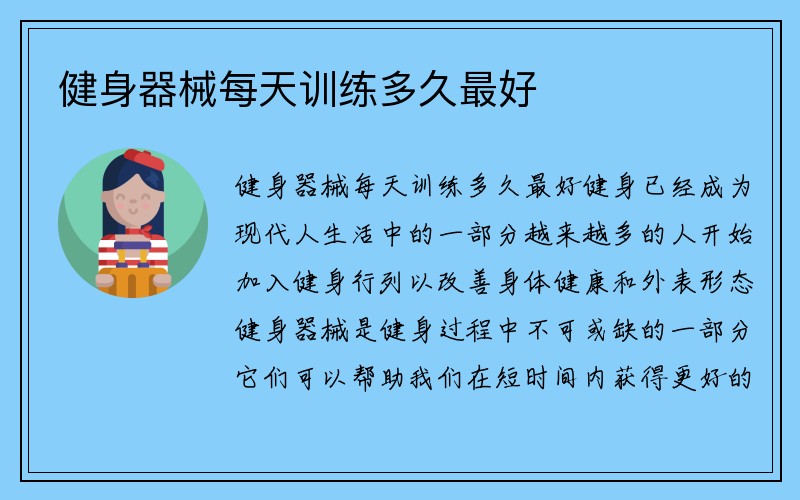 健身器械每天训练多久最好

健身器械每天训练多久最好健身已经成为现代人生活中的一部分越来越多的人开始加入健身行列以改善身体健康和外表形态健身器械是健身过程中不可或缺的一部分它们可以帮助我们在短时间内获得更好的